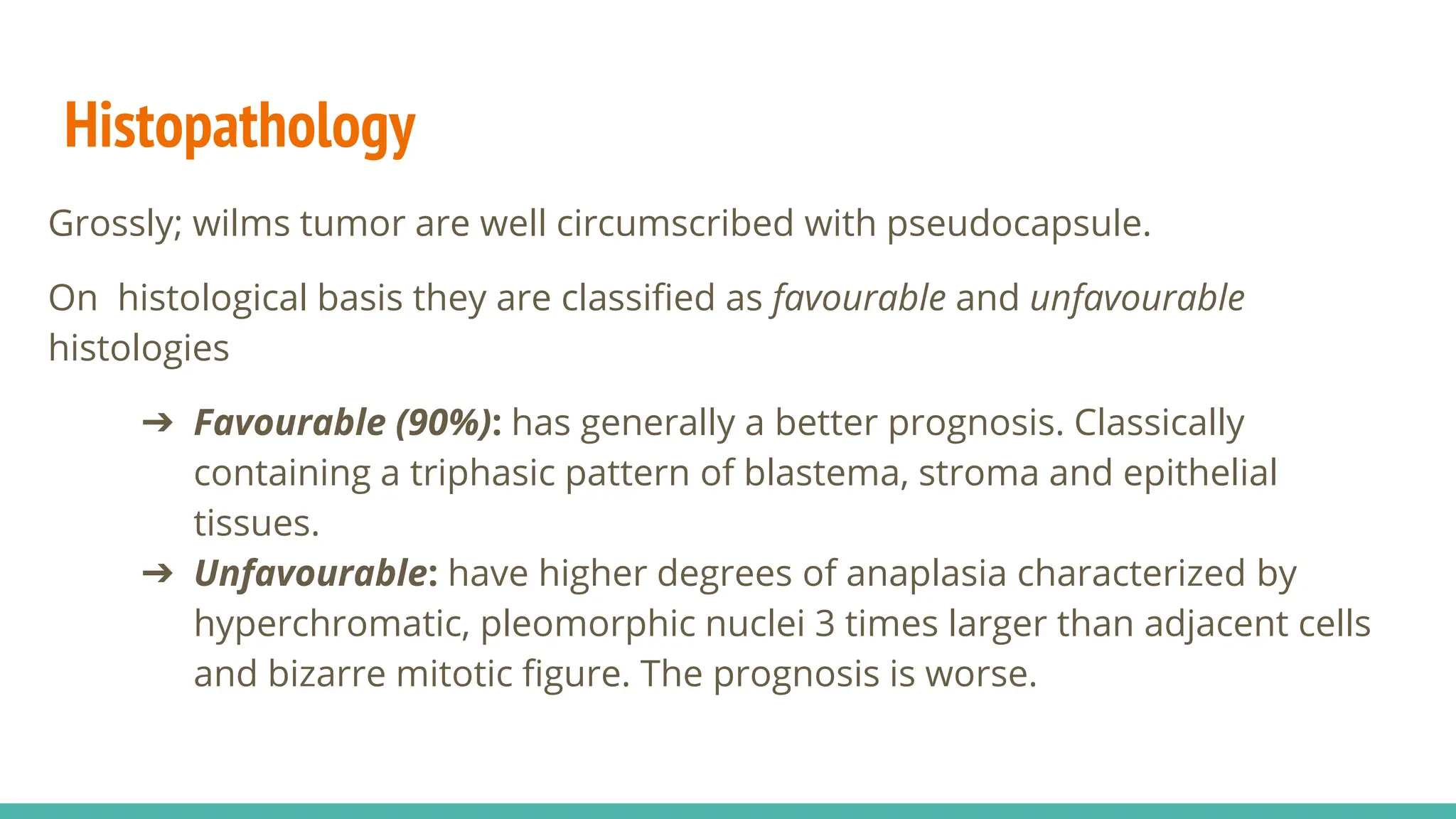 Histopathology

Grossly; wilms tumor are well circumscribed with pseudocapsule.

On histological basis they are classified as favourable and unfavourable histologies

➔ Favourable (90%): has generally a better prognosis. Classically containing a triphasic pattern of blastema, stroma and epithelial tissues.
➔ Unfavourable: have higher degrees of anaplasia characterized by hyperchromatic, pleomorphic nuclei 3 times larger than adjacent cells and bizarre mitotic figure. The prognosis is worse.